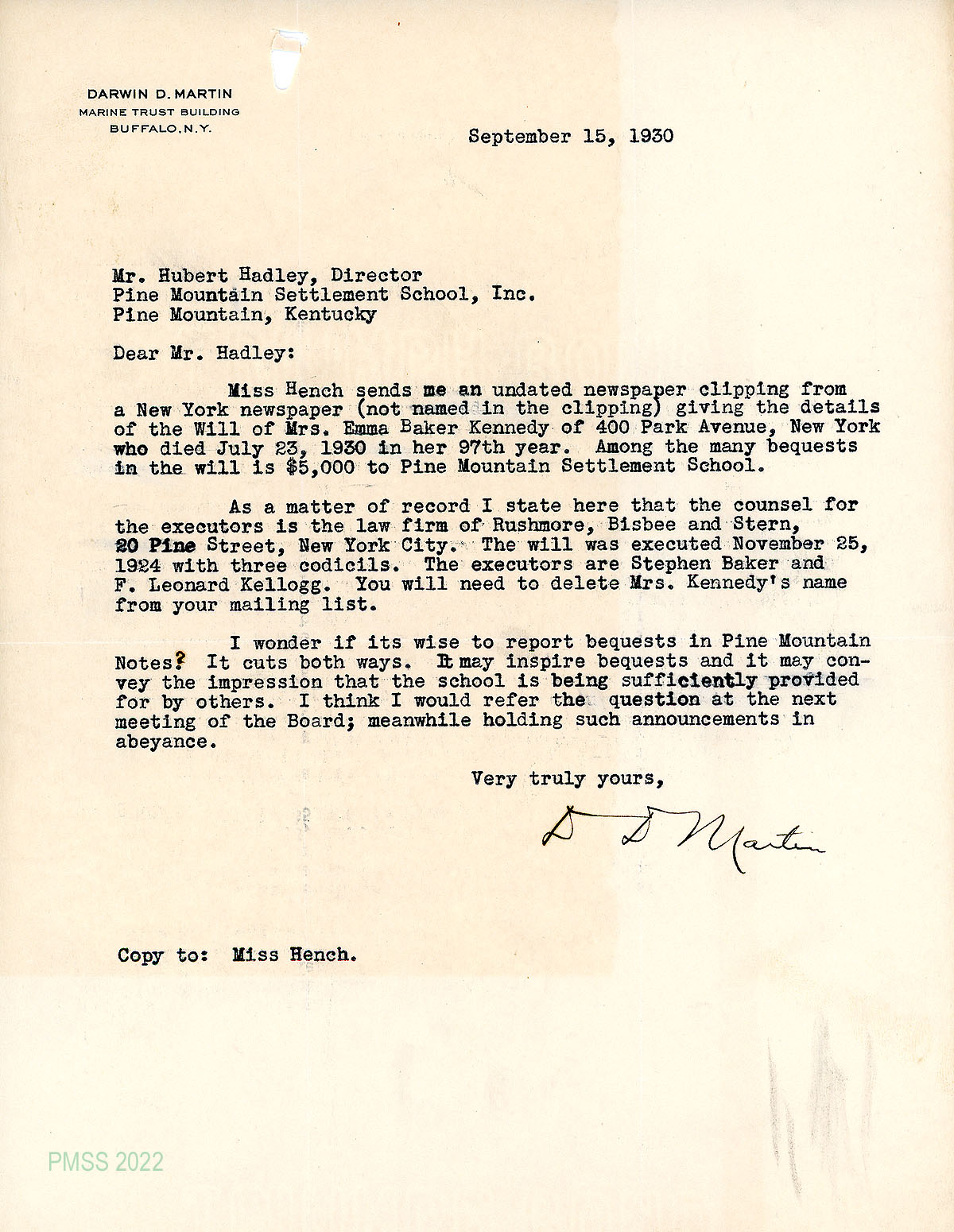 DARWIN D. MARTIN
MARINE TRUST BUILDING
BUFFALO, N.Y.

September 15, 1930

Mr. Hubert Hadley, Director
Pine Mountain Settlement School, Inc.
Pine Mountain, Kentucky

Dear Mr. Hadley:

Miss Hench sends me an undated newspaper clipping from a New York newspaper (not named in the clipping) giving the details of the Will of Mrs. Emma Baker Kennedy of 400 Park Avenue, New York who died July 23, 1930 in her 97th year. Among the many bequests in the will is $5,000 to Pine Mountain Settlement School.

As a matter of record I state here that the counsel for the executors is the law firm of Rushmore, Bisbee and Stern, 20 Pine Street, New York City. The will was executed November 25, 1924 with three codicils. The executors are Stephen Baker and F. Leonard Kellogg. You will need to delete Mrs. Kennedy's name from your mailing list.

I wonder if its wise to report bequests in Pine Mountain Notes? It cuts both ways. It may inspire bequests and it may convey the impression that the school is being sufficiently provided for by others. I think I would refer the question at the next meeting of the Board; meanwhile holding such announcements in abeyance.

Very truly yours,

D D Martin

Copy to: Miss Hench.

PMSS 2022